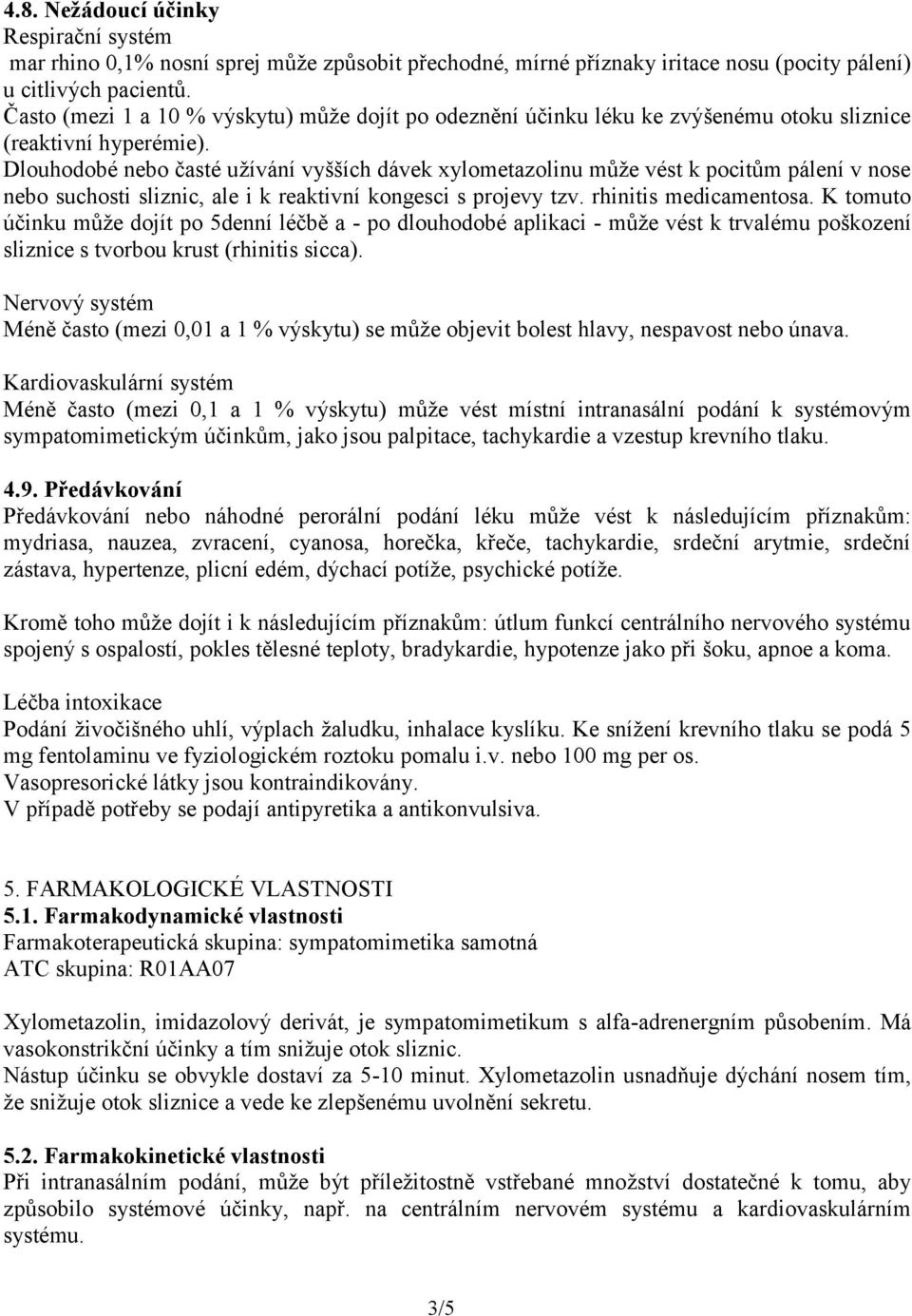 4.8. Nežádoucí účinky
Respirační systém
mar rhino 0,1% nosní sprej může způsobit přechodné, mírné příznaky iritace nosu (pocity pálení) u citlivých pacientů.
Často (mezi 1 a 10 % výskytu) může dojít po odeznění účinku léku ke zvýšenému otoku sliznice (reaktivní hyperémie).
Dlouhodobé nebo časté užívání vyšších dávek xylometazolinu může vést k pocitům pálení v nose nebo suchosti sliznic, ale i k reaktivní kongesci s projevy tzv. rhinitis medicamentosa. K tomuto účinku může dojít po 5denní léčbě a - po dlouhodobé aplikaci - může vést k trvalému poškození sliznice s tvorbou krust (rhinitis sicca).

Nervový systém
Méně často (mezi 0,01 a 1 % výskytu) se může objevit bolest hlavy, nespavost nebo únava.

Kardiovaskulární systém
Méně často (mezi 0,1 a 1 % výskytu) může vést místní intranasální podání k systémovým sympatomimetickým účinkům, jako jsou palpitace, tachykardie a vzestup krevního tlaku.

4.9. Předávkování
Předávkování nebo náhodné perorální podání léku může vést k následujícím příznakům: mydriasa, nauzea, zvracení, cyanosa, horečka, křeče, tachykardie, srdeční arytmie, srdeční zástava, hypertenze, plicní edém, dýchací potíže, psychické potíže.

Kromě toho může dojít i k následujícím příznakům: útlum funkcí centrálního nervového systému spojený s ospalostí, pokles tělesné teploty, bradykardie, hypotenze jako při šoku, apnoe a koma.

Léčba intoxikace
Podání živočišného uhlí, výplach žaludku, inhalace kyslíku. Ke snížení krevního tlaku se podá 5 mg fentolaminu ve fyziologickém roztoku pomalu i.v. nebo 100 mg per os.
Vasopresorické látky jsou kontraindikovány.
V případě potřeby se podají antipyretika a antikonvulsiva.

5. FARMAKOLOGICKÉ VLASTNOSTI
5.1. Farmakodynamické vlastnosti
Farmakoterapeutická skupina: sympatomimetika samotná
ATC skupina: R01AA07

Xylometazolin, imidazolový derivát, je sympatomimetikum s alfa-adrenergním působením. Má vasokonstrikční účinky a tím snižuje otok sliznic.
Nástup účinku se obvykle dostaví za 5-10 minut. Xylometazolin usnadňuje dýchání nosem tím, že snižuje otok sliznice a vede ke zlepšenému uvolnění sekretu.

5.2. Farmakokinetické vlastnosti
Při intranasálním podání, může být příležitostně vstřebané množství dostatečné k tomu, aby způsobilo systémové účinky, např. na centrálním nervovém systému a kardiovaskulárním systému.

3/5